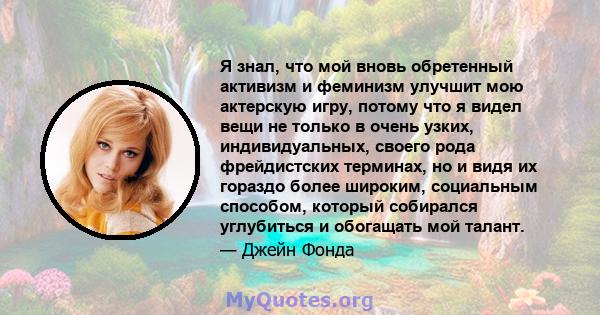 Я знал, что мой вновь обретенный активизм и феминизм улучшит мою актерскую игру, потому что я видел вещи не только в очень узких, индивидуальных, своего рода фрейдистских терминах, но и видя их гораздо более широким, социальным способом, который собирался углубиться и обогащать мой талант.
— Джейн Фонда

MyQuotes.org